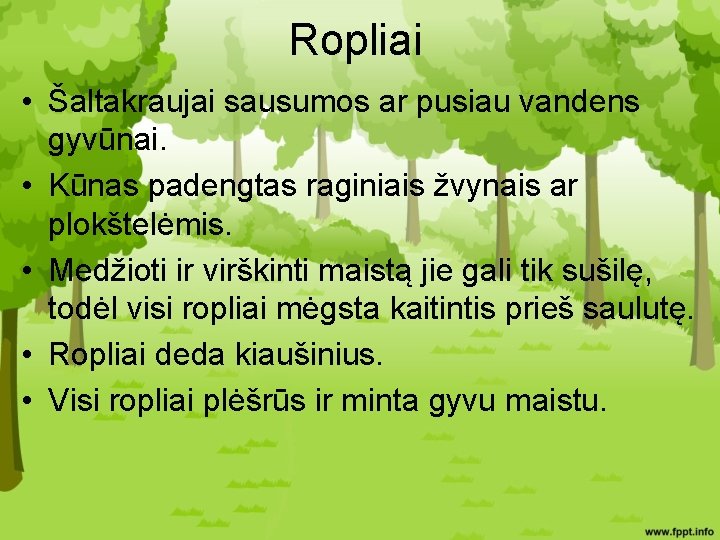 Ropliai

• Šaltakraujai sausumos ar pusiau vandens gyvūnai.
• Kūnas padengtas raginiais žvynais ar plokštelėmis.
• Medžioti ir virškinti maistą jie gali tik sušilę, todėl visi ropliai mėgsta kaitintis prieš saulutę.
• Ropliai deda kiaušinius.
• Visi ropliai plėšrūs ir minta gyvu maistu.

www.fppt.info